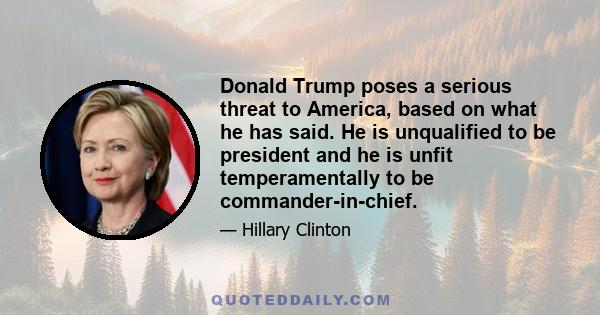 Donald Trump poses a serious threat to America, based on what he has said. He is unqualified to be president and he is unfit temperamentally to be commander-in-chief.

— Hillary Clinton

QUOTEDDAILY.COM